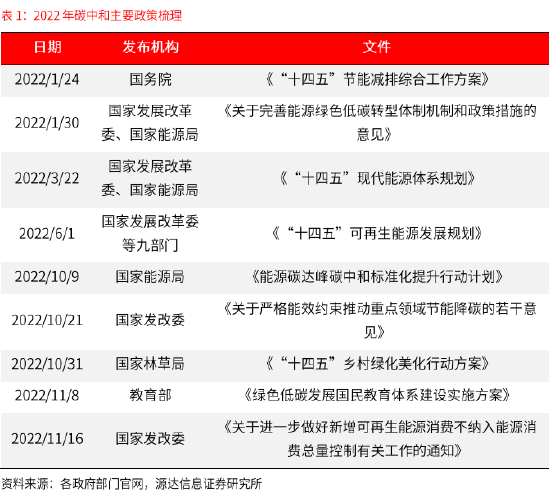 表 1：2022 年碳中和主要政策梳理

| 日期 | 发布机构 | 文件 |
|---|---|---|
| 2022/1/24 | 国务院 | 《“十四五”节能减排综合工作方案》 |
| 2022/1/30 | 国家发展改革委、国家能源局 | 《关于完善能源绿色低碳转型体制机制和政策措施的意见》 |
| 2022/3/22 | 国家发展改革委、国家能源局 | 《“十四五”现代能源体系规划》 |
| 2022/6/1 | 国家发展改革委等九部门 | 《“十四五”可再生能源发展规划》 |
| 2022/10/9 | 国家能源局 | 《能源碳达峰碳中和标准化提升行动计划》 |
| 2022/10/21 | 国家发改委 | 《关于严格能效约束推动重点领域节能降碳的若干意见》 |
| 2022/10/31 | 国家林草局 | 《“十四五”乡村绿化美化行动方案》 |
| 2022/11/8 | 教育部 | 《绿色低碳发展国民教育体系建设实施方案》 |
| 2022/11/16 | 国家发改委 | 《关于进一步做好新增可再生能源消费不纳入能源消费总量控制有关工作的通知》 |

资料来源：各政府部门官网，源达信息证券研究所